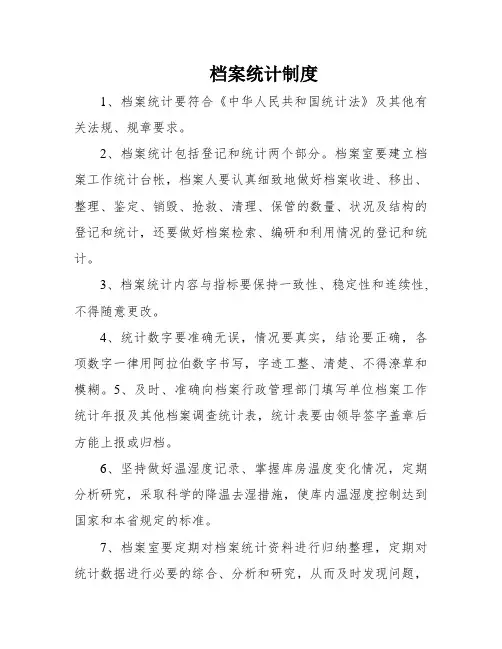 档案统计制度

1、档案统计要符合《中华人民共和国统计法》及其他有关法规、规章要求。

2、档案统计包括登记和统计两个部分。档案室要建立档案工作统计台帐，档案人要认真细致地做好档案收进、移出、整理、鉴定、销毁、抢救、清理、保管的数量、状况及结构的登记和统计，还要做好档案检索、编研和利用情况的登记和统计。

3、档案统计内容与指标要保持一致性、稳定性和连续性，不得随意更改。

4、统计数字要准确无误，情况要真实，结论要正确，各项数字一律用阿拉伯数字书写，字迹工整、清楚、不得潦草和模糊。5、及时、准确向档案行政管理部门填写单位档案工作统计年报及其他档案调查统计表，统计表要由领导签字盖章后方能上报或归档。

6、坚持做好温湿度记录、掌握库房温度变化情况，定期分析研究，采取科学的降温去湿措施，使库内温湿度控制达到国家和本省规定的标准。

7、档案室要定期对档案统计资料进行归纳整理，定期对统计数据进行必要的综合、分析和研究，从而及时发现问题，